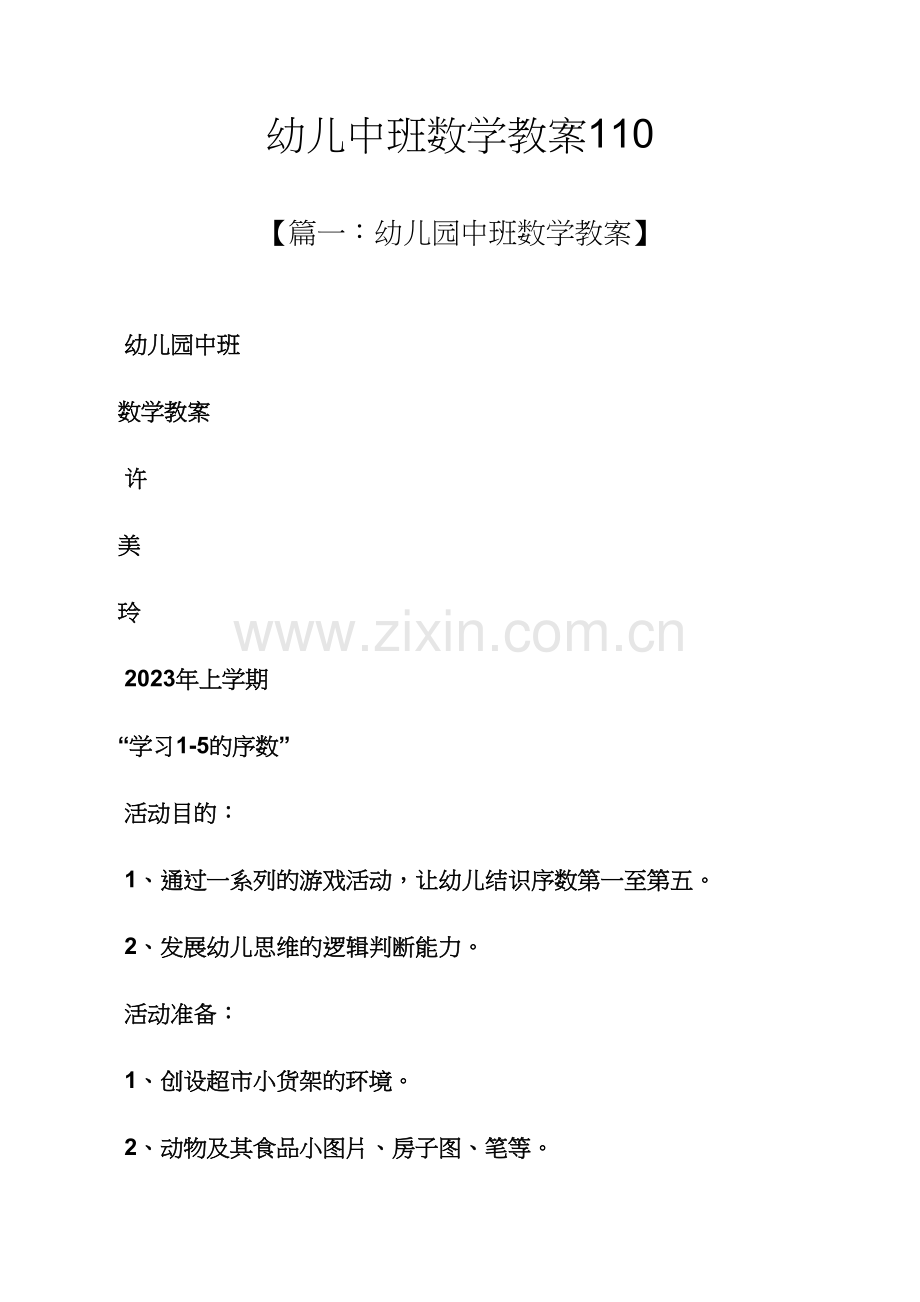 幼儿中班数学教案110

【篇一：幼儿园中班数学教案】

幼儿园中班

数学教案

许

美

玲

2023年上学期

“学习1-5的序数”

活动目的：

1、通过一系列的游戏活动，让幼儿结识序数第一至第五。

2、发展幼儿思维的逻辑判断能力。

活动准备：

1、创设超市小货架的环境。

2、动物及其食品小图片、房子图、笔等。

www.zixin.com.cn